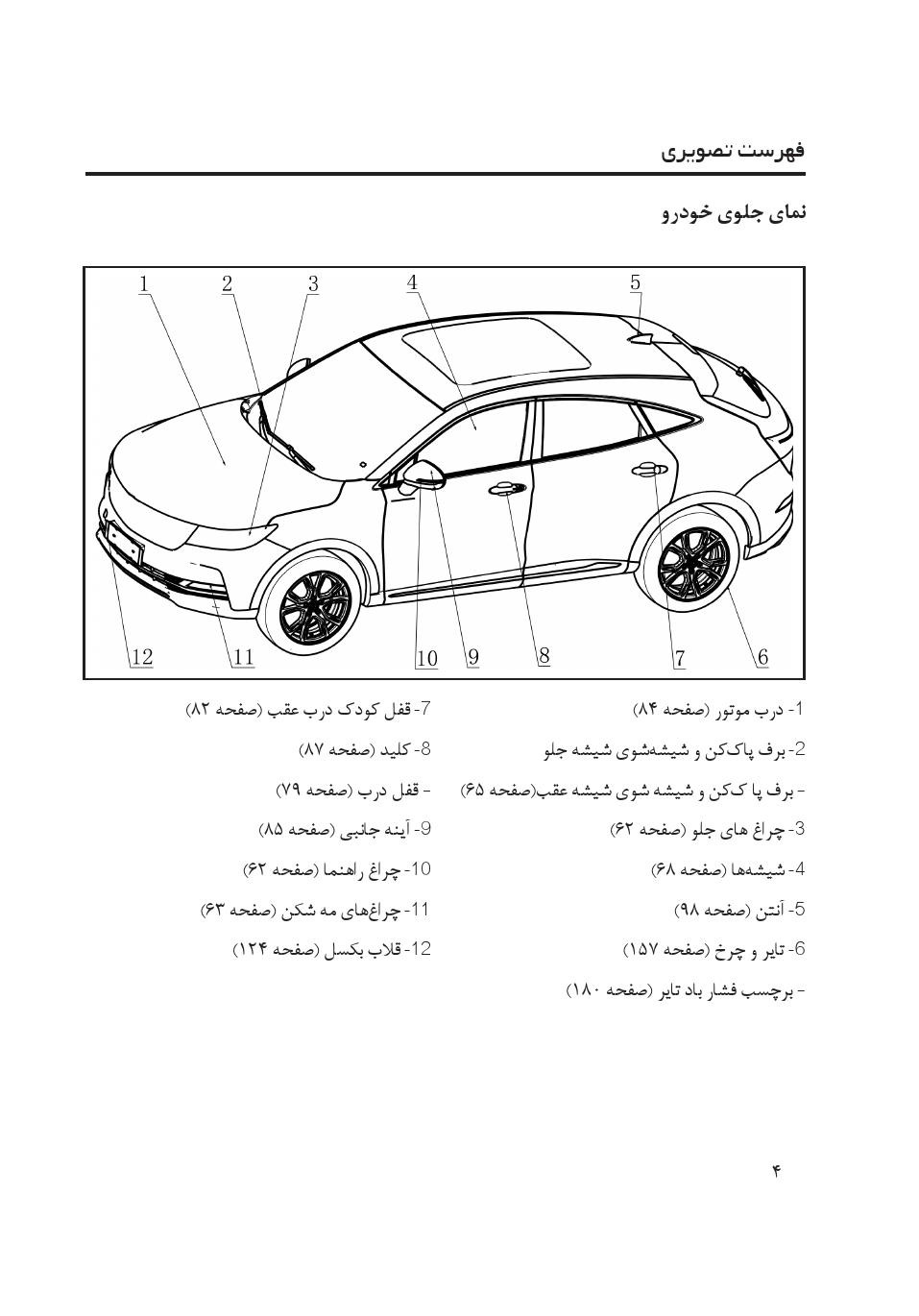 فهرست تصویری

نمای جلوی خودرو

1 2 3 4 5
12 11 10 9 8 7 6

1- درب موتور (صفحه ۸۴)
2- برف پاک‌کن و شیشه‌شوی شیشه جلو
- برف پا ک‌کن و شیشه شوی شیشه عقب(صفحه ۶۵)
3- چراغ های جلو (صفحه ۶۲)
4- شیشه‌ها (صفحه ۶۸)
5- آنتن (صفحه ۹۸)
6- تایر و چرخ (صفحه ۱۵۷)
- برچسب فشار باد تایر (صفحه ۱۸۰)

7- قفل کودک درب عقب (صفحه ۸۲)
8- کلید (صفحه ۸۷)
- قفل درب (صفحه ۷۹)
9- آینه جانبی (صفحه ۸۵)
10- چراغ راهنما (صفحه ۶۲)
11- چراغ‌های مه شکن (صفحه ۶۳)
12- قلاب بکسل (صفحه ۱۲۴)

۴